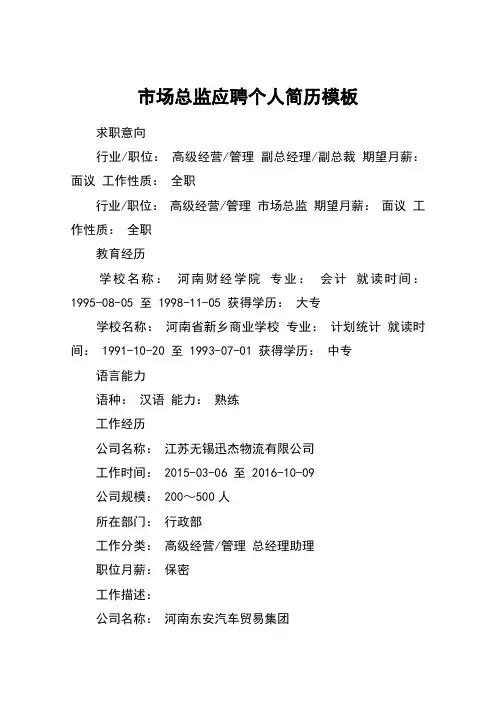 市场总监应聘个人简历模板

求职意向

行业/职位： 高级经营/管理 副总经理/副总裁 期望月薪： 面议 工作性质： 全职

行业/职位： 高级经营/管理 市场总监 期望月薪： 面议 工作性质： 全职

教育经历

学校名称： 河南财经学院 专业： 会计 就读时间： 1995-08-05 至 1998-11-05 获得学历： 大专

学校名称： 河南省新乡商业学校 专业： 计划统计 就读时间： 1991-10-20 至 1993-07-01 获得学历： 中专

语言能力

语种： 汉语 能力： 熟练

工作经历

公司名称： 江苏无锡迅杰物流有限公司

工作时间： 2015-03-06 至 2016-10-09

公司规模： 200～500 人

所在部门： 行政部

工作分类： 高级经营/管理 总经理助理

职位月薪： 保密

工作描述：

公司名称： 河南东安汽车贸易集团